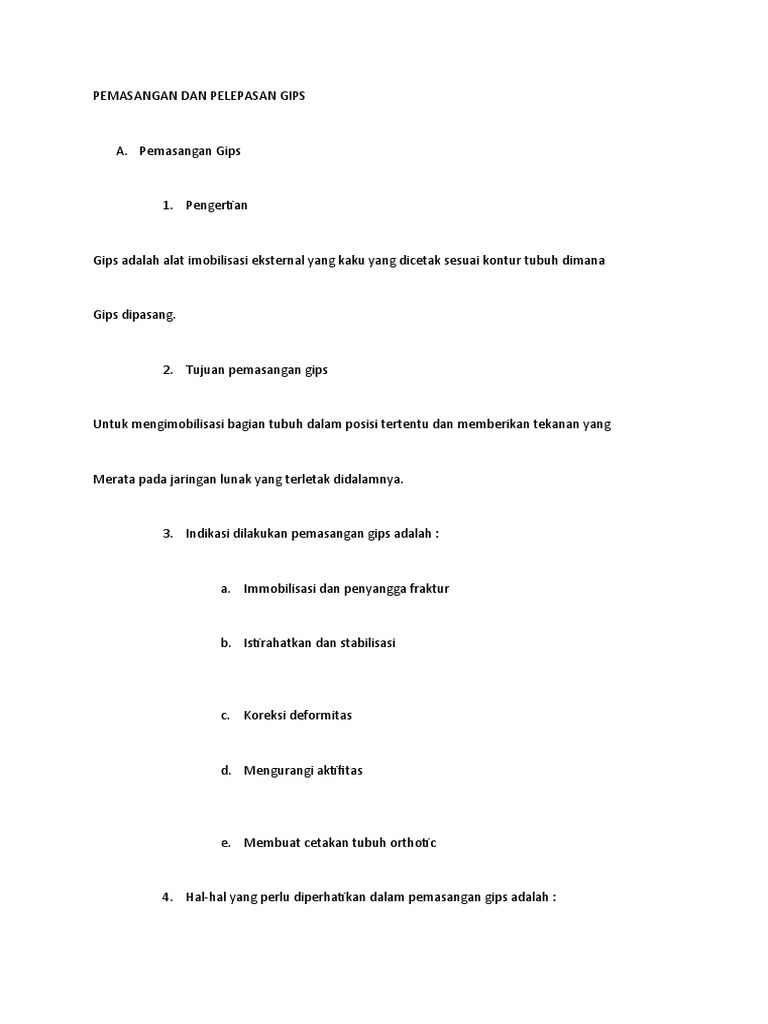 PEMASANGAN DAN PELEPASAN GIPS

A. Pemasangan Gips

1. Pengertian

Gips adalah alat imobilisasi eksternal yang kaku yang dicetak sesuai kontur tubuh dimana

Gips dipasang.

2. Tujuan pemasangan gips

Untuk mengimobilisasi bagian tubuh dalam posisi tertentu dan memberikan tekanan yang

Merata pada jaringan lunak yang terletak didalamnya.

3. Indikasi dilakukan pemasangan gips adalah :

a. Immobilisasi dan penyangga fraktur

b. Istirahatkan dan stabilisasi

c. Koreksi deformitas

d. Mengurangi aktifitas

e. Membuat cetakan tubuh orthotic

4. Hal-hal yang perlu diperhatikan dalam pemasangan gips adalah :